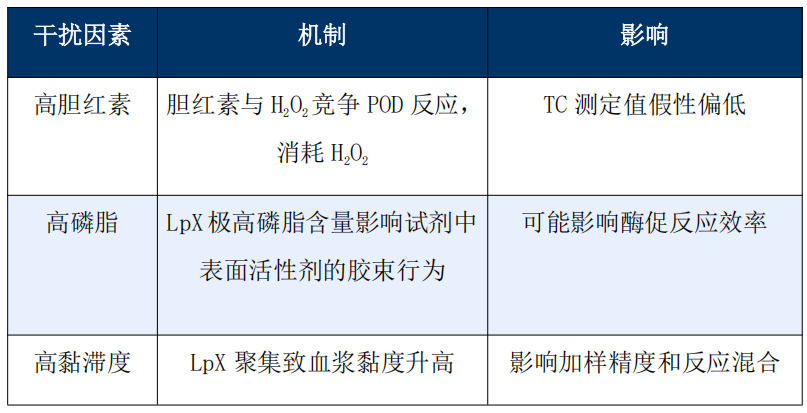 | 干扰因素 | 机制 | 影响 |
|---|---|---|
| 高胆红素 | 胆红素与$H_2O_2$竞争POD反应，消耗$H_2O_2$ | TC测定值假性偏低 |
| 高磷脂 | LpX极高磷脂含量影响试剂中表面活性剂的胶束行为 | 可能影响酶促反应效率 |
| 高黏滞度 | LpX聚集致血浆黏度升高 | 影响加样精度和反应混合 |